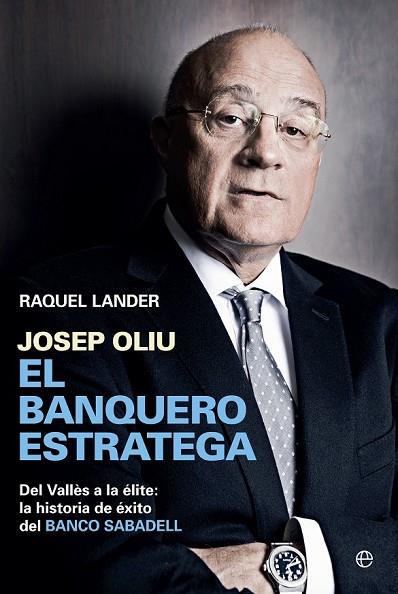 RAQUEL LANDER

JOSEP OLIU
EL BANQUERO ESTRATEGA

Del Vallès a la élite: la historia de éxito del BANCO SABADELL

e